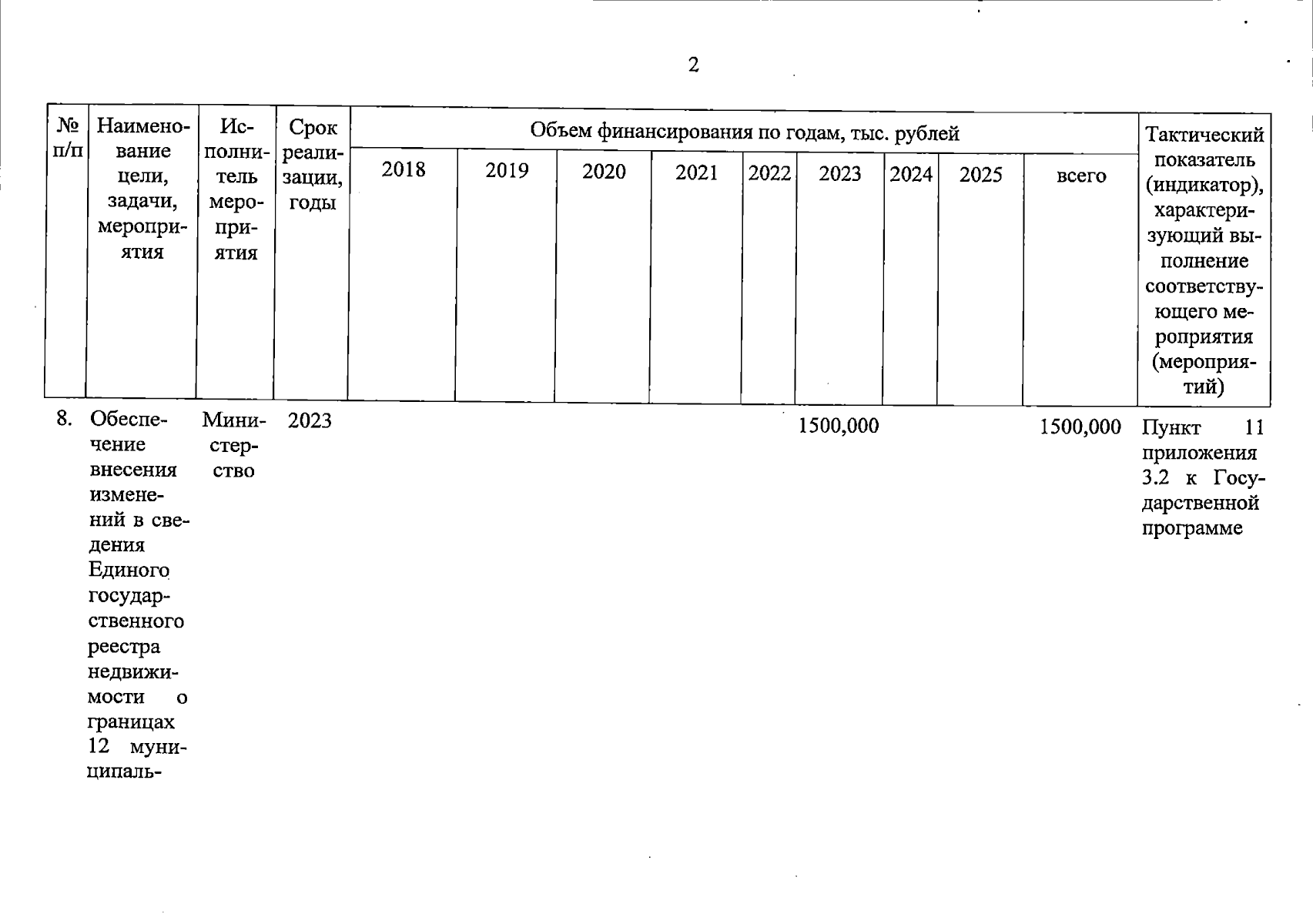 2

| № п/п | Наименование цели, задачи, мероприятия | Исполнитель мероприятия | Срок реализации, годы | Объем финансирования по годам, тыс. рублей | | | | | | | | | Тактический показатель (индикатор), характеризующий выполнение соответствующего мероприятия (мероприятий) |
|---|---|---|---|---|---|---|---|---|---|---|---|---|---|
| | | | | 2018 | 2019 | 2020 | 2021 | 2022 | 2023 | 2024 | 2025 | всего | |
| 8. | Обеспечение внесения изменений в сведения Единого государственного реестра недвижимости о границах 12 муниципаль- | Министерство | 2023 | | | | | | 1500,000 | | | 1500,000 | Пункт 11 приложения 3.2 к Государственной программе |